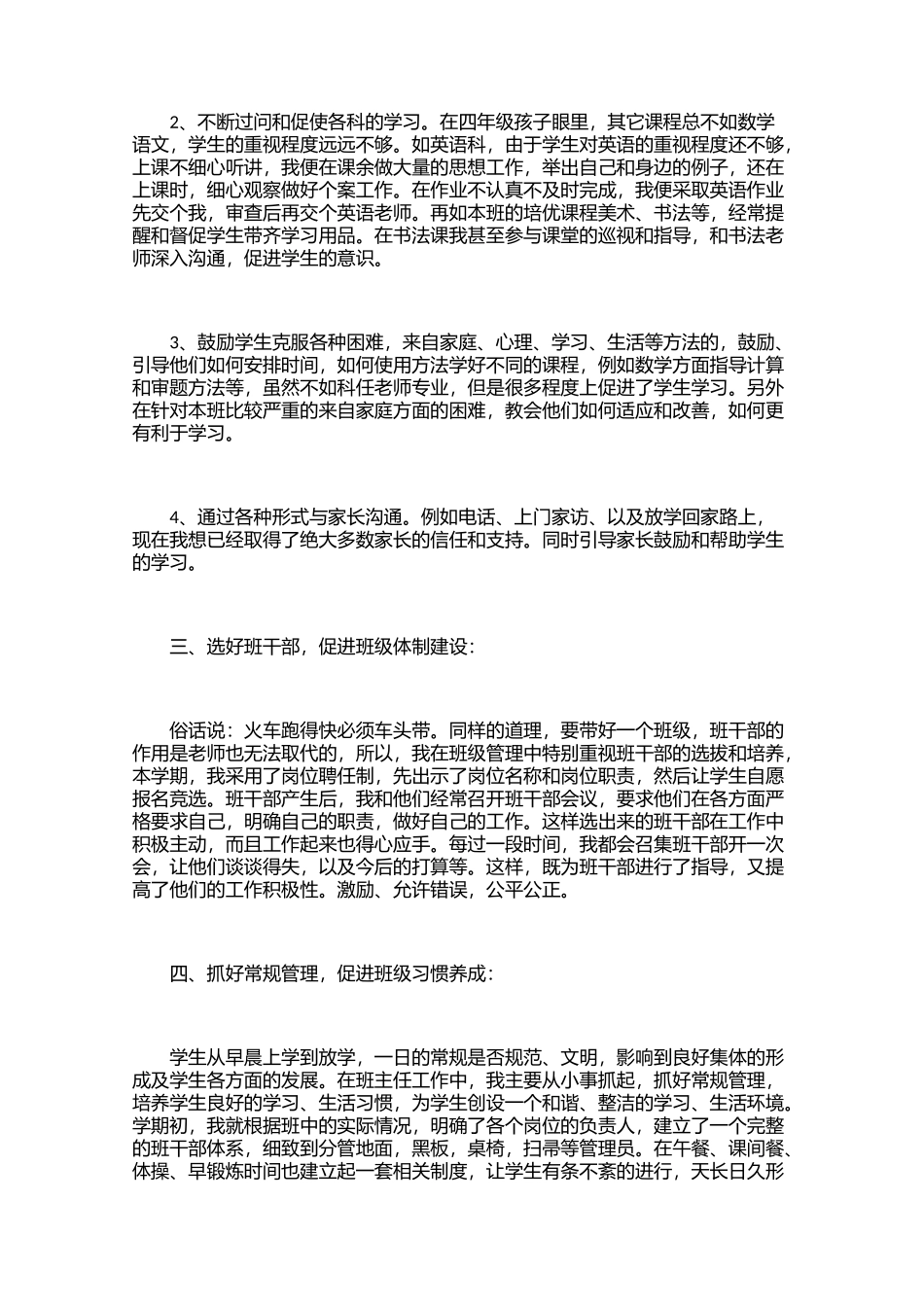 2、不断过问和促使各科的学习。在四年级孩子眼里，其它课程总不如数学语文，学生的重视程度远远不够。如英语科，由于学生对英语的重视程度还不够，上课不细心听讲，我便在课余做大量的思想工作，举出自己和身边的例子，还在上课时，细心观察做好个案工作。在作业不认真不及时完成，我便采取英语作业先交个我，审查后再交个英语老师。再如本班的培优课程美术、书法等，经常提醒和督促学生带齐学习用品。在书法课我甚至参与课堂的巡视和指导，和书法老师深入沟通，促进学生的意识。

3、鼓励学生克服各种困难，来自家庭、心理、学习、生活等方法的，鼓励、引导他们如何安排时间，如何使用方法学好不同的课程，例如数学方面指导计算和审题方法等，虽然不如科任老师专业，但是很多程度上促进了学生学习。另外在针对本班比较严重的来自家庭方面的困难，教会他们如何适应和改善，如何更有利于学习。

4、通过各种形式与家长沟通。例如电话、上门家访、以及放学回家路上，现在我想已经取得了绝大多数家长的信任和支持。同时引导家长鼓励和帮助学生的学习。

三、选好班干部，促进班级体制建设:

俗话说：火车跑得快必须车头带。同样的道理，要带好一个班级，班干部的作用是老师也无法取代的，所以，我在班级管理中特别重视班干部的选拔和培养，本学期，我采用了岗位聘任制，先出示了岗位名称和岗位职责，然后让学生自愿报名竞选。班干部产生后，我和他们经常召开班干部会议，要求他们在各方面严格要求自己，明确自己的职责，做好自己的工作。这样选出来的班干部在工作中积极主动，而且工作起来也得心应手。每过一段时间，我都会召集班干部开一次会，让他们谈谈得失，以及今后的打算等。这样，既为班干部进行了指导，又提高了他们的工作积极性。激励、允许错误，公平公正。

四、抓好常规管理，促进班级习惯养成:

学生从早晨上学到放学，一日的常规是否规范、文明，影响到良好集体的形成及学生各方面的发展。在班主任工作中，我主要从小事抓起，抓好常规管理，培养学生良好的学习、生活习惯，为学生创设一个和谐、整洁的学习、生活环境。学期初，我就根据班中的实际情况，明确了各个岗位的负责人，建立了一个完整的班干部体系，细致到分管地面，黑板，桌椅，扫帚等管理员。在午餐、课间餐、体操、早锻炼时间也建立起一套相关制度，让学生有条不紊的进行，天长日久形